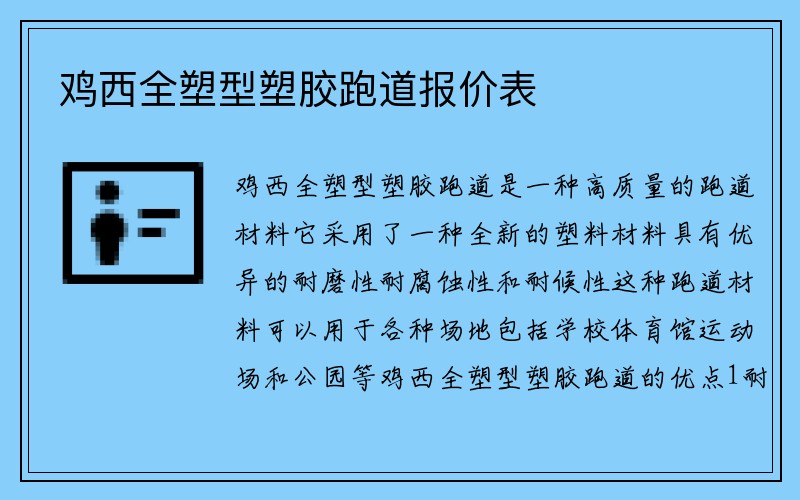 鸡西全塑型塑胶跑道报价表

鸡西全塑型塑胶跑道是一种高质量的跑道材料它采用了一种全新的塑料材料具有优异的耐磨性耐腐蚀性和耐候性这种跑道材料可以用于各种场地包括学校体育馆运动场和公园等鸡西全塑型塑胶跑道的优点1耐